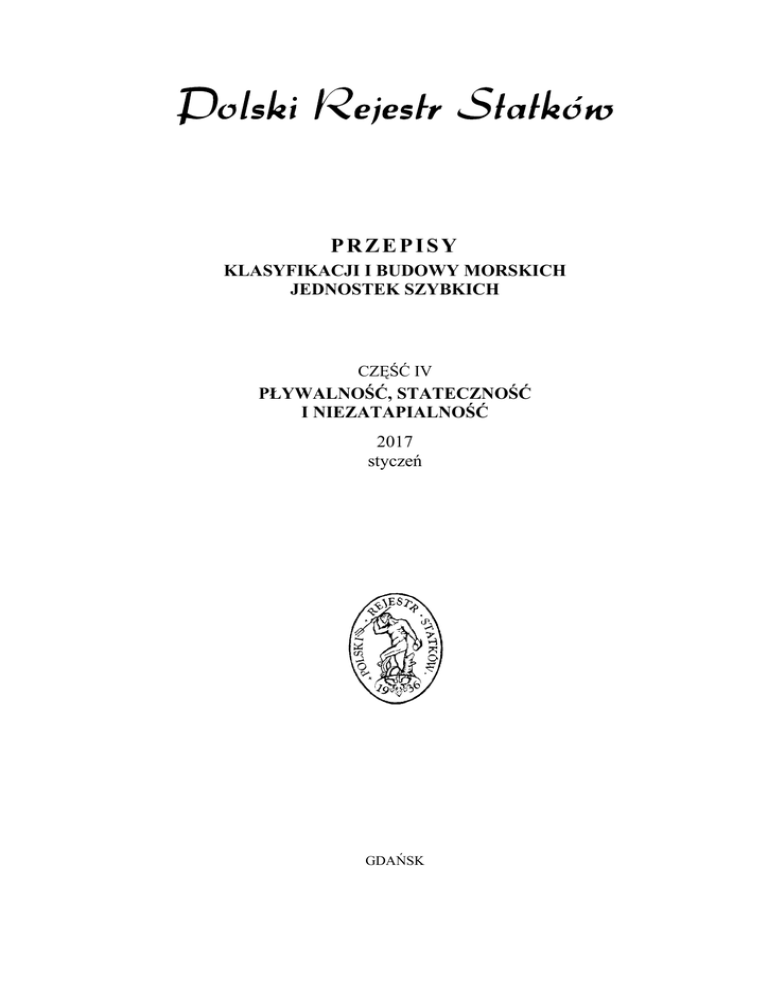 Polski Rejestr Statków

PRZEPISY
KLASYFIKACJI I BUDOWY MORSKICH
JEDNOSTEK SZYBKICH

CZĘŚĆ IV
PŁYWALNOŚĆ, STATECZNOŚĆ
I NIEZATAPIALNOŚĆ

2017
styczeń

POLSKI REJESTR STATKÓW
1936

GDAŃSK